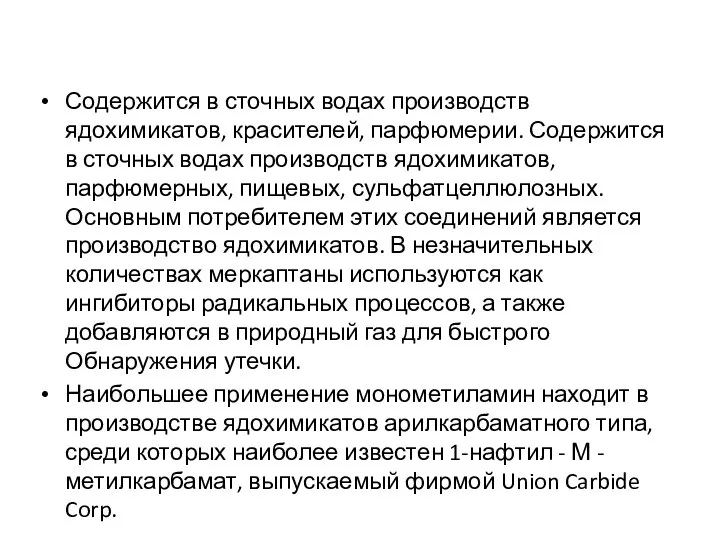 • Содержится в сточных водах производств ядохимикатов, красителей, парфюмерии. Содержится в сточных водах производств ядохимикатов, парфюмерных, пищевых, сульфатцеллюлозных. Основным потребителем этих соединений является производство ядохимикатов. В незначительных количествах меркаптаны используются как ингибиторы радикальных процессов, а также добавляются в природный газ для быстрого Обнаружения утечки.

• Наибольшее применение монометиламин находит в производстве ядохимикатов арилкарбаматного типа, среди которых наиболее известен 1-нафтил - М - метилкарбамат, выпускаемый фирмой Union Carbide Corp.